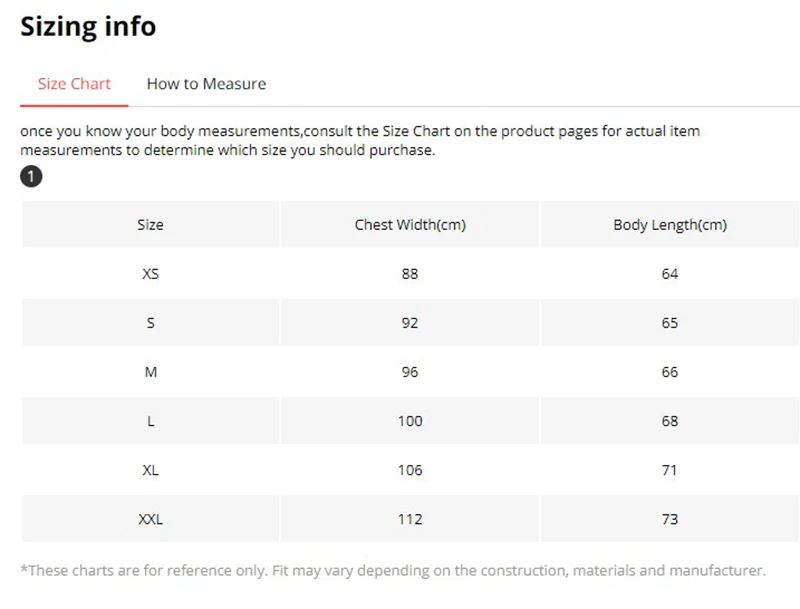 Sizing info

Size Chart How to Measure

once you know your body measurements,consult the Size Chart on the product pages for actual item measurements to determine which size you should purchase.

1

| Size | Chest Width(cm) | Body Length(cm) |
|---|---|---|
| XS | 88 | 64 |
| S | 92 | 65 |
| M | 96 | 66 |
| L | 100 | 68 |
| XL | 106 | 71 |
| XXL | 112 | 73 |

*These charts are for reference only. Fit may vary depending on the construction, materials and manufacturer.